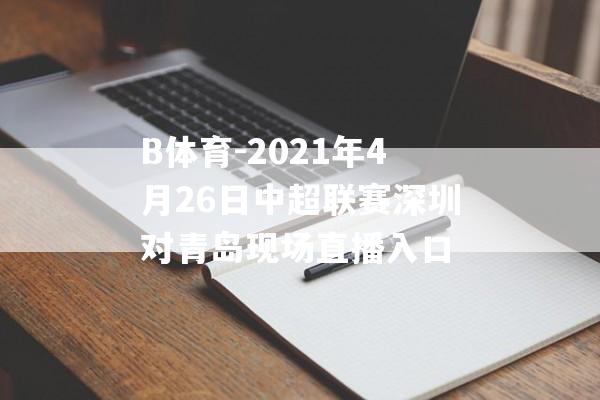 B体育-2021年4月26日中超联赛深圳对青岛现场直播入口